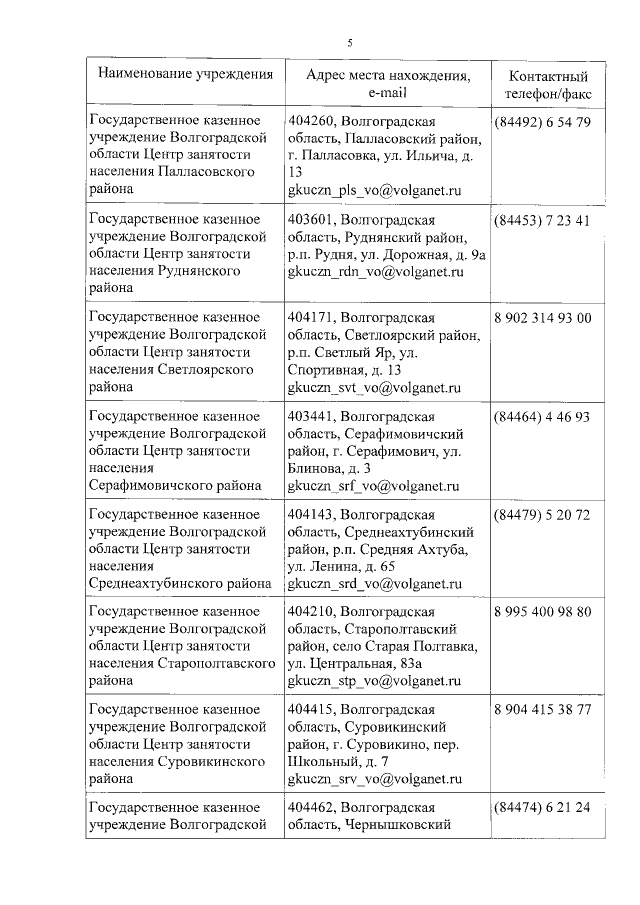 5

| Наименование учреждения | Адрес места нахождения, e-mail | Контактный телефон/факс |
|---|---|---|
| Государственное казенное учреждение Волгоградской области Центр занятости населения Палласовского района | 404260, Волгоградская область, Палласовский район, г. Палласовка, ул. Ильича, д. 13 gkuczn_pls_vo@volganet.ru | (84492) 6 54 79 |
| Государственное казенное учреждение Волгоградской области Центр занятости населения Руднянского района | 403601, Волгоградская область, Руднянский район, р.п. Рудня, ул. Дорожная, д. 9а gkuczn_rdn_vo@volganet.ru | (84453) 7 23 41 |
| Государственное казенное учреждение Волгоградской области Центр занятости населения Светлоярского района | 404171, Волгоградская область, Светлоярский район, р.п. Светлый Яр, ул. Спортивная, д. 13 gkuczn_svt_vo@volganet.ru | 8 902 314 93 00 |
| Государственное казенное учреждение Волгоградской области Центр занятости населения Серафимовичского района | 403441, Волгоградская область, Серафимовичский район, г. Серафимович, ул. Блинова, д. 3 gkuczn_srf_vo@volganet.ru | (84464) 4 46 93 |
| Государственное казенное учреждение Волгоградской области Центр занятости населения Среднеахтубинского района | 404143, Волгоградская область, Среднеахтубинский район, р.п. Средняя Ахтуба, ул. Ленина, д. 65 gkuczn_srd_vo@volganet.ru | (84479) 5 20 72 |
| Государственное казенное учреждение Волгоградской области Центр занятости населения Старополтавского района | 404210, Волгоградская область, Старополтавский район, село Старая Полтавка, ул. Центральная, 83а gkuczn_stp_vo@volganet.ru | 8 995 400 98 80 |
| Государственное казенное учреждение Волгоградской области Центр занятости населения Суровикинского района | 404415, Волгоградская область, Суровикинский район, г. Суровикино, пер. Школьный, д. 7 gkuczn_srv_vo@volganet.ru | 8 904 415 38 77 |
| Государственное казенное учреждение Волгоградской | 404462, Волгоградская область, Чернышковский | (84474) 6 21 24 |